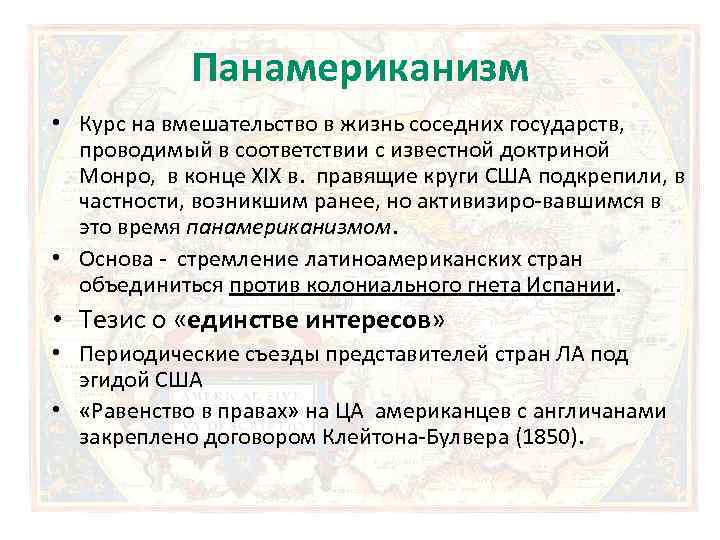 Панамериканизм

• Курс на вмешательство в жизнь соседних государств, проводимый в соответствии с известной доктриной Монро, в конце XIX в. правящие круги США подкрепили, в частности, возникшим ранее, но активизиро-вавшимся в это время панамериканизмом.

• Основа - стремление латиноамериканских стран объединиться против колониального гнета Испании.

• Тезис о «единстве интересов»

• Периодические съезды представителей стран ЛА под эгидой США

• «Равенство в правах» на ЦА американцев с англичанами закреплено договором Клейтона-Булвера (1850).